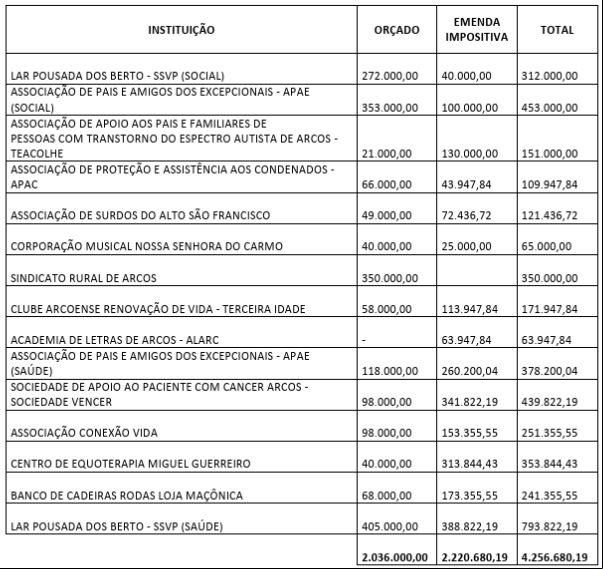 | INSTITUIÇÃO | ORÇADO | EMENDA IMPOSITIVA | TOTAL |
|---|---|---|---|
| LAR POUSADA DOS BERTO - SSVP (SOCIAL) | 272.000,00 | 40.000,00 | 312.000,00 |
| ASSOCIAÇÃO DE PAIS E AMIGOS DOS EXCEPCIONAIS - APAE (SOCIAL) | 353.000,00 | 100.000,00 | 453.000,00 |
| ASSOCIAÇÃO DE APOIO AOS PAIS E FAMILIARES DE PESSOAS COM TRANSTORNO DO ESPECTRO AUTISTA DE ARCOS - TEACOLHE | 21.000,00 | 130.000,00 | 151.000,00 |
| ASSOCIAÇÃO DE PROTEÇÃO E ASSISTÊNCIA AOS CONDENADOS - APAC | 66.000,00 | 43.947,84 | 109.947,84 |
| ASSOCIAÇÃO DE SURDOS DO ALTO SÃO FRANCISCO | 49.000,00 | 72.436,72 | 121.436,72 |
| CORPORAÇÃO MUSICAL NOSSA SENHORA DO CARMO | 40.000,00 | 25.000,00 | 65.000,00 |
| SINDICATO RURAL DE ARCOS | 350.000,00 | | 350.000,00 |
| CLUBE ARCOENSE RENOVAÇÃO DE VIDA - TERCEIRA IDADE | 58.000,00 | 113.947,84 | 171.947,84 |
| ACADEMIA DE LETRAS DE ARCOS - ALARC | - | 63.947,84 | 63.947,84 |
| ASSOCIAÇÃO DE PAIS E AMIGOS DOS EXCEPCIONAIS - APAE (SAÚDE) | 118.000,00 | 260.200,04 | 378.200,04 |
| SOCIEDADE DE APOIO AO PACIENTE COM CANCER ARCOS - SOCIEDADE VENCER | 98.000,00 | 341.822,19 | 439.822,19 |
| ASSOCIAÇÃO CONEXÃO VIDA | 98.000,00 | 153.355,55 | 251.355,55 |
| CENTRO DE EQUOTERAPIA MIGUEL GUERREIRO | 40.000,00 | 313.844,43 | 353.844,43 |
| BANCO DE CADEIRAS RODAS LOJA MAÇÔNICA | 68.000,00 | 173.355,55 | 241.355,55 |
| LAR POUSADA DOS BERTO - SSVP (SAÚDE) | 405.000,00 | 388.822,19 | 793.822,19 |
| | 2.036.000,00 | 2.220.680,19 | 4.256.680,19 |